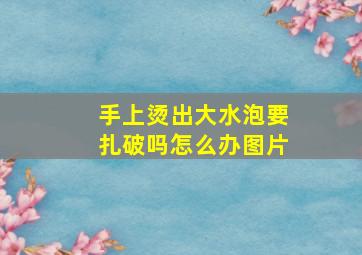 手上烫出大水泡要扎破吗怎么办图片